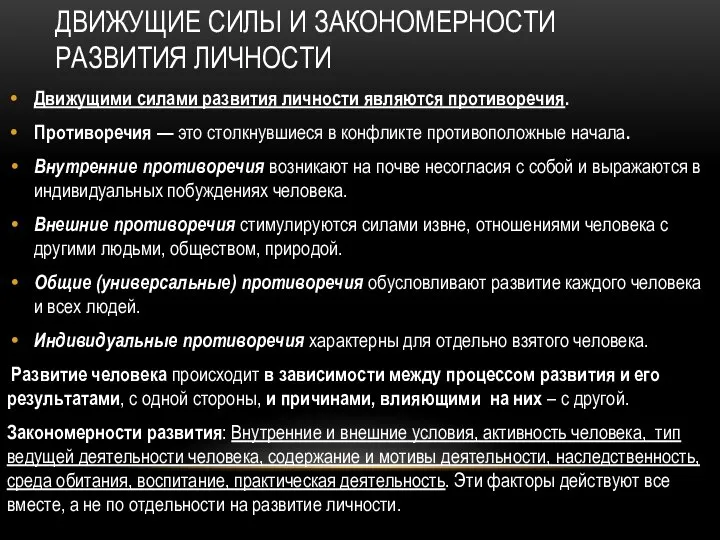 ДВИЖУЩИЕ СИЛЫ И ЗАКОНОМЕРНОСТИ РАЗВИТИЯ ЛИЧНОСТИ

• Движущими силами развития личности являются противоречия.

• Противоречия — это столкнувшиеся в конфликте противоположные начала.

• Внутренние противоречия возникают на почве несогласия с собой и выражаются в индивидуальных побуждениях человека.

• Внешние противоречия стимулируются силами извне, отношениями человека с другими людьми, обществом, природой.

• Общие (универсальные) противоречия обусловливают развитие каждого человека и всех людей.

• Индивидуальные противоречия характерны для отдельно взятого человека.

Развитие человека происходит в зависимости между процессом развития и его результатами, с одной стороны, и причинами, влияющими на них – с другой.

Закономерности развития: Внутренние и внешние условия, активность человека, тип ведущей деятельности человека, содержание и мотивы деятельности, наследственность, среда обитания, воспитание, практическая деятельность. Эти факторы действуют все вместе, а не по отдельности на развитие личности.